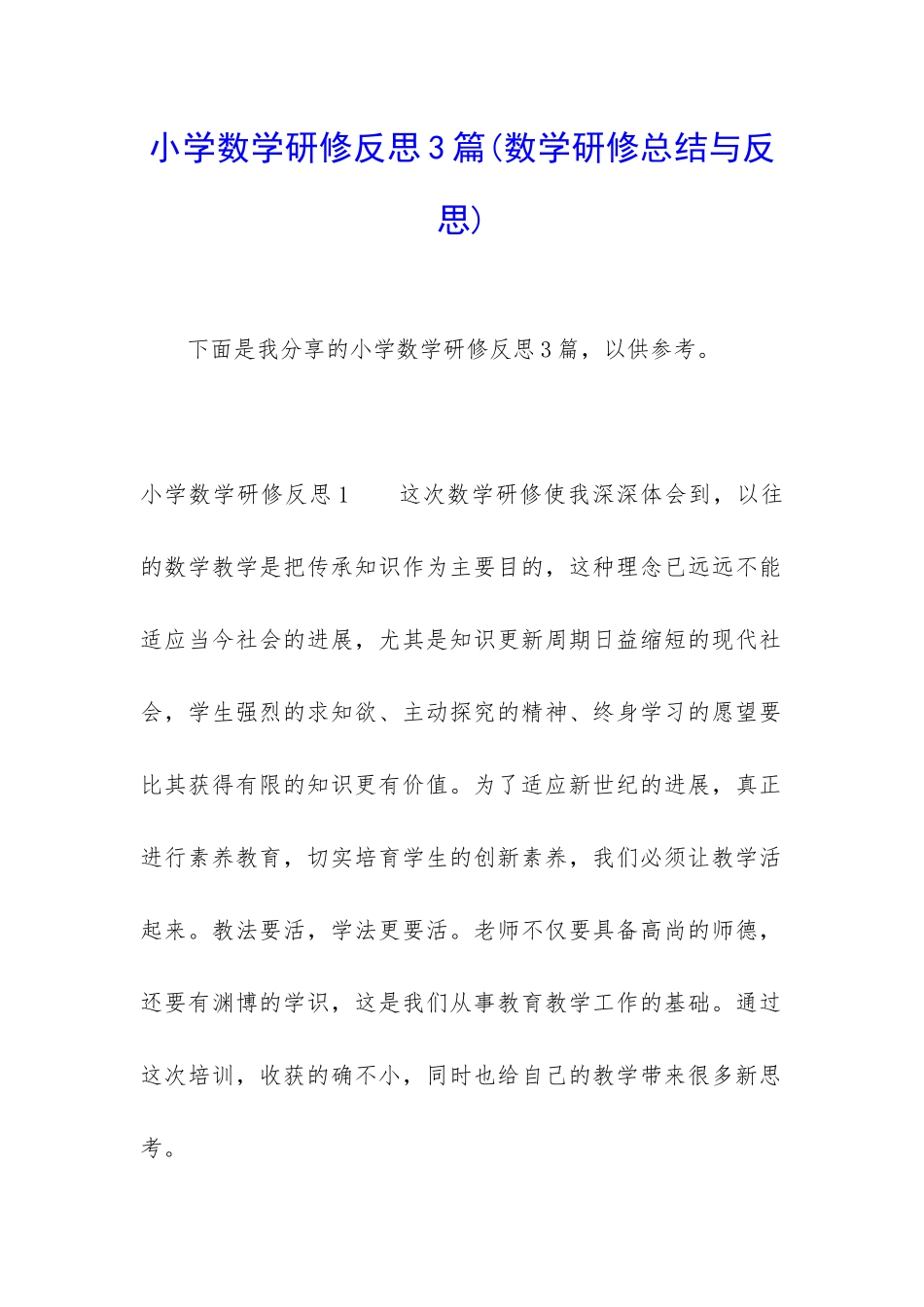 小学数学研修反思3篇(数学研修总结与反思)

下面是我分享的小学数学研修反思3篇，以供参考。

小学数学研修反思1　　这次数学研修使我深深体会到，以往的数学教学是把传承知识作为主要目的，这种理念已远远不能适应当今社会的进展，尤其是知识更新周期日益缩短的现代社会，学生强烈的求知欲、主动探究的精神、终身学习的愿望要比其获得有限的知识更有价值。为了适应新世纪的进展，真正进行素养教育，切实培育学生的创新素养，我们必须让教学活起来。教法要活，学法更要活。老师不仅要具备高尚的师德，还要有渊博的学识，这是我们从事教育教学工作的基础。通过这次培训，收获的确不小，同时也给自己的教学带来很多新思考。